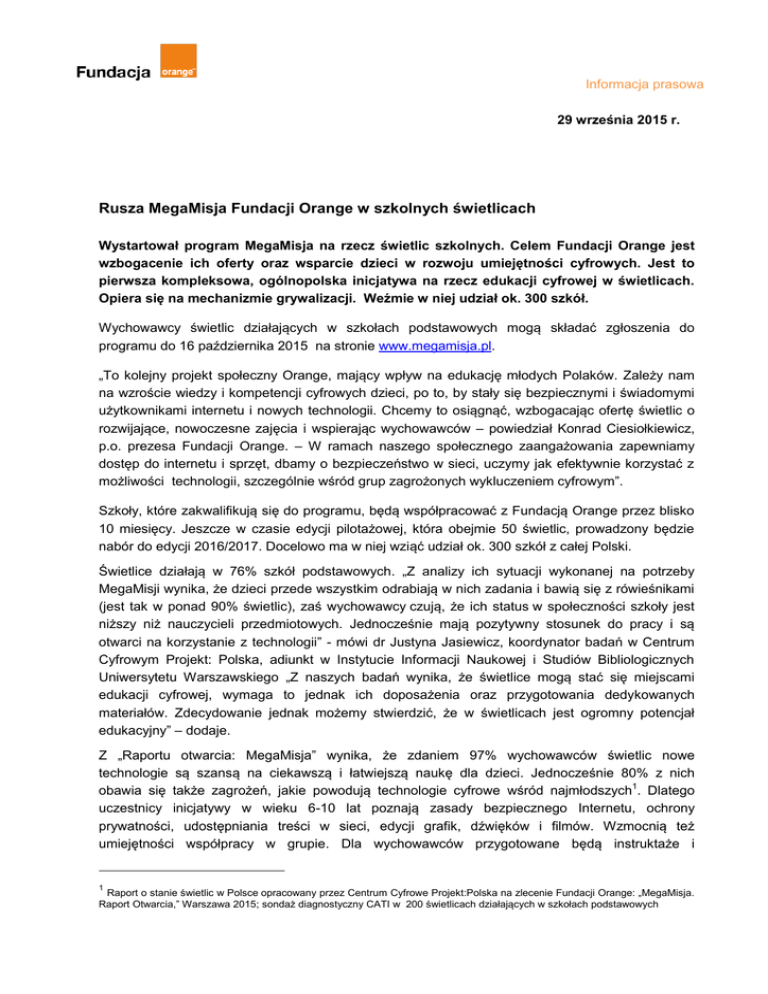 Fundacja orange

Informacja prasowa

29 września 2015 r.

Rusza MegaMisja Fundacji Orange w szkolnych świetlicach

Wystartował program MegaMisja na rzecz świetlic szkolnych. Celem Fundacji Orange jest wzbogacenie ich oferty oraz wsparcie dzieci w rozwoju umiejętności cyfrowych. Jest to pierwsza kompleksowa, ogólnopolska inicjatywa na rzecz edukacji cyfrowej w świetlicach. Opiera się na mechanizmie grywalizacji. Weźmie w niej udział ok. 300 szkół.

Wychowawcy świetlic działających w szkołach podstawowych mogą składać zgłoszenia do programu do 16 października 2015 na stronie www.megamisja.pl.

„To kolejny projekt społeczny Orange, mający wpływ na edukację młodych Polaków. Zależy nam na wzroście wiedzy i kompetencji cyfrowych dzieci, po to, by stały się bezpiecznymi i świadomymi użytkownikami internetu i nowych technologii. Chcemy to osiągnąć, wzbogacając ofertę świetlic o rozwijające, nowoczesne zajęcia i wspierając wychowawców – powiedział Konrad Ciesiołkiewicz, p.o. prezesa Fundacji Orange. – W ramach naszego społecznego zaangażowania zapewniamy dostęp do internetu i sprzęt, dbamy o bezpieczeństwo w sieci, uczymy jak efektywnie korzystać z możliwości technologii, szczególnie wśród grup zagrożonych wykluczeniem cyfrowym".

Szkoły, które zakwalifikują się do programu, będą współpracować z Fundacją Orange przez blisko 10 miesięcy. Jeszcze w czasie edycji pilotażowej, która obejmie 50 świetlic, prowadzony będzie nabór do edycji 2016/2017. Docelowo ma w niej wziąć udział ok. 300 szkół z całej Polski.

Świetlice działają w 76% szkół podstawowych. „Z analizy ich sytuacji wykonanej na potrzeby MegaMisji wynika, że dzieci przede wszystkim odrabiają w nich zadania i bawią się z rówieśnikami (jest tak w ponad 90% świetlic), zaś wychowawcy czują, że ich status w społeczności szkoły jest niższy niż nauczycieli przedmiotowych. Jednocześnie mają pozytywny stosunek do pracy i są otwarci na korzystanie z technologii" - mówi dr Justyna Jasiewicz, koordynator badań w Centrum Cyfrowym Projekt: Polska, adiunkt w Instytucie Informacji Naukowej i Studiów Bibliologicznych Uniwersytetu Warszawskiego „Z naszych badań wynika, że świetlice mogą stać się miejscami edukacji cyfrowej, wymaga to jednak ich doposażenia oraz przygotowania dedykowanych materiałów. Zdecydowanie jednak możemy stwierdzić, że w świetlicach jest ogromny potencjał edukacyjny" – dodaje.

Z „Raportu otwarcia: MegaMisja" wynika, że zdaniem 97% wychowawców świetlic nowe technologie są szansą na ciekawszą i łatwiejszą naukę dla dzieci. Jednocześnie 80% z nich obawia się także zagrożeń, jakie powodują technologie cyfrowe wśród najmłodszych$^1$. Dlatego uczestnicy inicjatywy w wieku 6-10 lat poznają zasady bezpiecznego Internetu, ochrony prywatności, udostępniania treści w sieci, edycji grafik, dźwięków i filmów. Wzmocnią też umiejętności współpracy w grupie. Dla wychowawców przygotowane będą instruktaże i

$^1$ Raport o stanie świetlic w Polsce opracowany przez Centrum Cyfrowe Projekt:Polska na zlecenie Fundacji Orange: „MegaMisja. Raport Otwarcia," Warszawa 2015; sondaż diagnostyczny CATI w 200 świetlicach działających w szkołach podstawowych